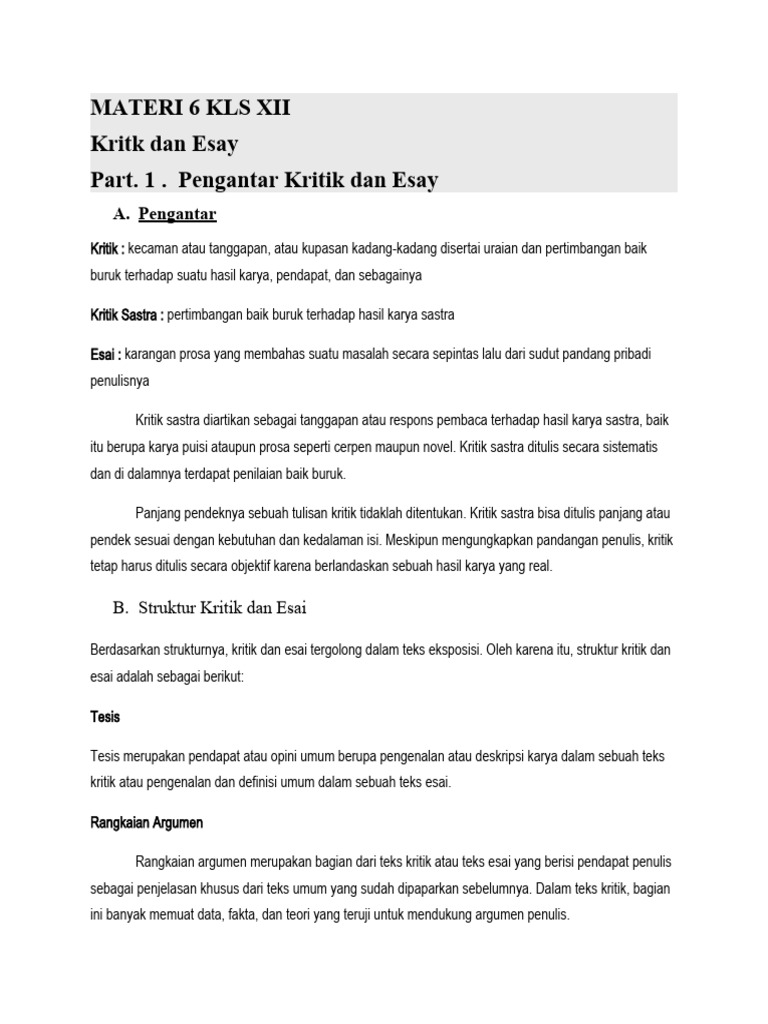 MATERI 6 KLS XII
Kritk dan Esay
Part. 1 .  Pengantar Kritik dan Esay

A. Pengantar

Kritik : kecaman atau tanggapan, atau kupasan kadang-kadang disertai uraian dan pertimbangan baik buruk terhadap suatu hasil karya, pendapat, dan sebagainya

Kritik Sastra : pertimbangan baik buruk terhadap hasil karya sastra

Esai : karangan prosa yang membahas suatu masalah secara sepintas lalu dari sudut pandang pribadi penulisnya

Kritik sastra diartikan sebagai tanggapan atau respons pembaca terhadap hasil karya sastra, baik itu berupa karya puisi ataupun prosa seperti cerpen maupun novel. Kritik sastra ditulis secara sistematis dan di dalamnya terdapat penilaian baik buruk.

Panjang pendeknya sebuah tulisan kritik tidaklah ditentukan. Kritik sastra bisa ditulis panjang atau pendek sesuai dengan kebutuhan dan kedalaman isi. Meskipun mengungkapkan pandangan penulis, kritik tetap harus ditulis secara objektif karena berlandaskan sebuah hasil karya yang real.

B. Struktur Kritik dan Esai

Berdasarkan strukturnya, kritik dan esai tergolong dalam teks eksposisi. Oleh karena itu, struktur kritik dan esai adalah sebagai berikut:

Tesis

Tesis merupakan pendapat atau opini umum berupa pengenalan atau deskripsi karya dalam sebuah teks kritik atau pengenalan dan definisi umum dalam sebuah teks esai.

Rangkaian Argumen

Rangkaian argumen merupakan bagian dari teks kritik atau teks esai yang berisi pendapat penulis sebagai penjelasan khusus dari teks umum yang sudah dipaparkan sebelumnya. Dalam teks kritik, bagian ini banyak memuat data, fakta, dan teori yang teruji untuk mendukung argumen penulis.